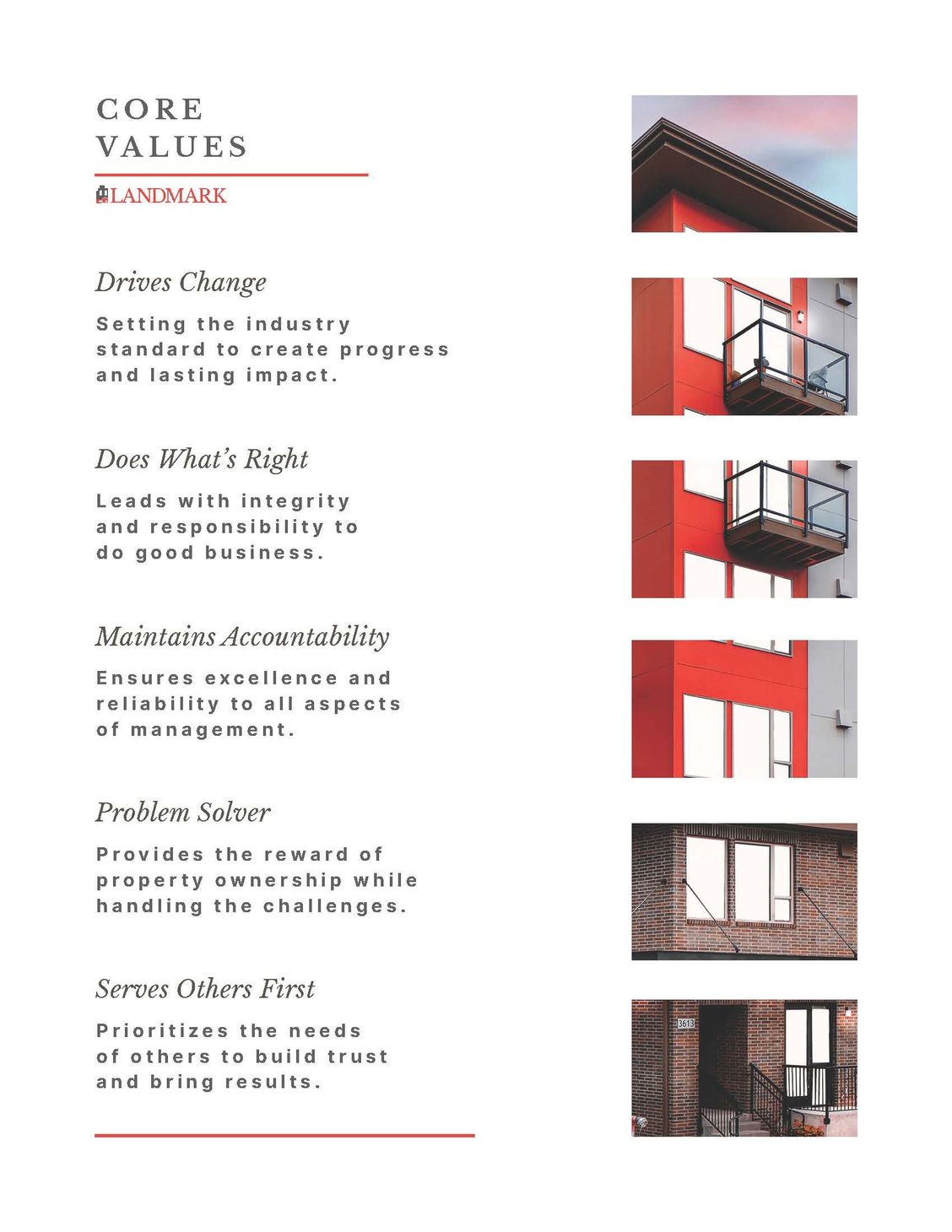 CORE
VALUES

LANDMARK

Drives Change

Setting the industry standard to create progress and lasting impact.

Does What's Right

Leads with integrity and responsibility to do good business.

Maintains Accountability

Ensures excellence and reliability to all aspects of management.

Problem Solver

Provides the reward of property ownership while handling the challenges.

Serves Others First

Prioritizes the needs of others to build trust and bring results.